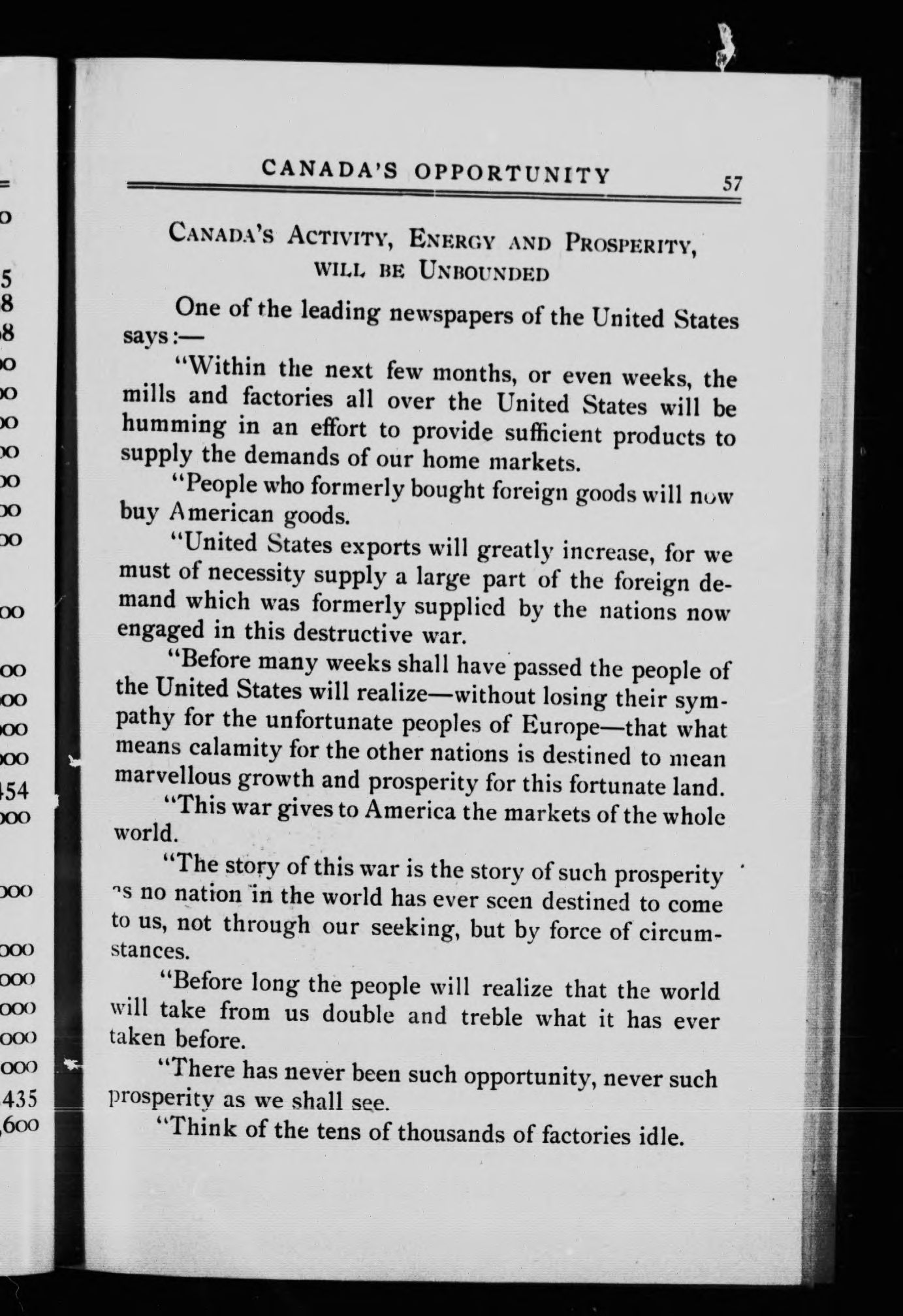 CANADA'S OPPORTUNITY 57

CANADA'S ACTIVITY, ENERGY AND PROSPERITY, WILL BE UNBOUNDED

One of the leading newspapers of the United States says:—

"Within the next few months, or even weeks, the mills and factories all over the United States will be humming in an effort to provide sufficient products to supply the demands of our home markets.

"People who formerly bought foreign goods will now buy American goods.

"United States exports will greatly increase, for we must of necessity supply a large part of the foreign demand which was formerly supplied by the nations now engaged in this destructive war.

"Before many weeks shall have passed the people of the United States will realize—without losing their sympathy for the unfortunate peoples of Europe—that what means calamity for the other nations is destined to mean marvellous growth and prosperity for this fortunate land.

"This war gives to America the markets of the whole world.

"The story of this war is the story of such prosperity as no nation in the world has ever seen destined to come to us, not through our seeking, but by force of circumstances.

"Before long the people will realize that the world will take from us double and treble what it has ever taken before.

"There has never been such opportunity, never such prosperity as we shall see.

"Think of the tens of thousands of factories idle.